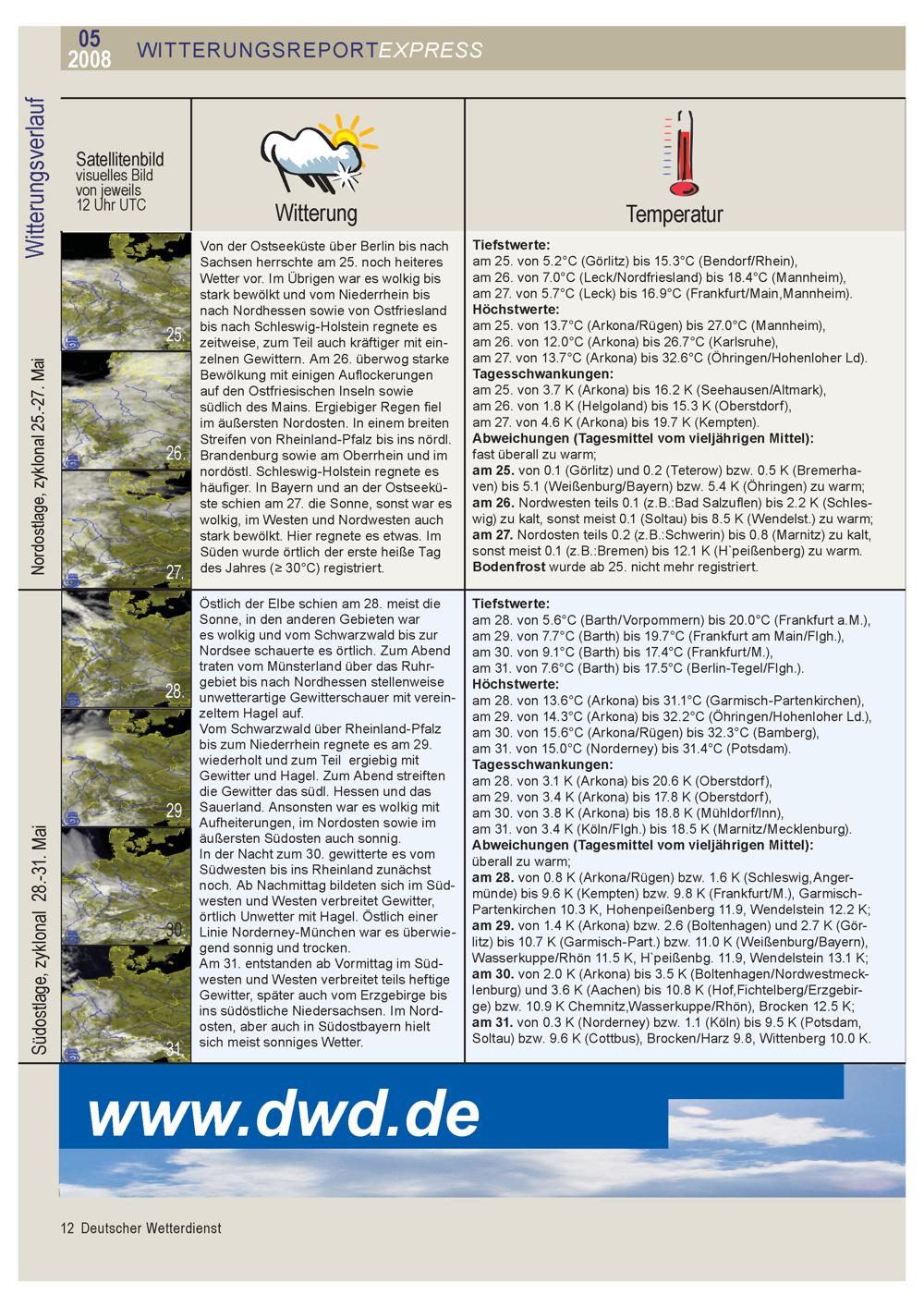 05
2008
WITTERUNGSREPORTEXPRESS

Witterungsverlauf

Satellitenbild
visuelles Bild
von jeweils
12 Uhr UTC

Witterung

Temperatur

Nordostlage, zyklonal 25.-27. Mai

25.

26.

27.

Von der Ostseeküste über Berlin bis nach Sachsen herrschte am 25. noch heiteres Wetter vor. Im Übrigen war es wolkig bis stark bewölkt und vom Niederrhein bis nach Nordhessen sowie von Ostfriesland bis nach Schleswig-Holstein regnete es zeitweise, zum Teil auch kräftiger mit einzelnen Gewittern. Am 26. überwog starke Bewölkung mit einigen Auflockerungen auf den Ostfriesischen Inseln sowie südlich des Mains. Ergiebiger Regen fiel im äußersten Nordosten. In einem breiten Streifen von Rheinland-Pfalz bis ins nördl. Brandenburg sowie am Oberrhein und im nordöstl. Schleswig-Holstein regnete es häufiger. In Bayern und an der Ostseeküste schien am 27. die Sonne, sonst war es wolkig, im Westen und Nordwesten auch stark bewölkt. Hier regnete es etwas. Im Süden wurde örtlich der erste heiße Tag des Jahres (≥ 30°C) registriert.

Tiefstwerte:
am 25. von 5.2°C (Görlitz) bis 15.3°C (Bendorf/Rhein),
am 26. von 7.0°C (Leck/Nordfriesland) bis 18.4°C (Mannheim),
am 27. von 5.7°C (Leck) bis 16.9°C (Frankfurt/Main,Mannheim).
Höchstwerte:
am 25. von 13.7°C (Arkona/Rügen) bis 27.0°C (Mannheim),
am 26. von 12.0°C (Arkona) bis 26.7°C (Karlsruhe),
am 27. von 13.7°C (Arkona) bis 32.6°C (Öhringen/Hohenloher Ld).
Tagesschwankungen:
am 25. von 3.7 K (Arkona) bis 16.2 K (Seehausen/Altmark),
am 26. von 1.8 K (Helgoland) bis 15.3 K (Oberstdorf),
am 27. von 4.6 K (Arkona) bis 19.7 K (Kempten).
Abweichungen (Tagesmittel vom vieljährigen Mittel):
fast überall zu warm;
am 25. von 0.1 (Görlitz) und 0.2 (Teterow) bzw. 0.5 K (Bremerhaven) bis 5.1 (Weißenburg/Bayern) bzw. 5.4 K (Öhringen) zu warm;
am 26. Nordwesten teils 0.1 (z.B.:Bad Salzuflen) bis 2.2 K (Schleswig) zu kalt, sonst meist 0.1 (Soltau) bis 8.5 K (Wendelst.) zu warm;
am 27. Nordosten teils 0.2 (z.B.:Schwerin) bis 0.8 (Marnitz) zu kalt, sonst meist 0.1 (z.B.:Bremen) bis 12.1 K (H`peißenberg) zu warm.
Bodenfrost wurde ab 25. nicht mehr registriert.

Südostlage, zyklonal 28.-31. Mai

28.

29.

30.

31.

Östlich der Elbe schien am 28. meist die Sonne, in den anderen Gebieten war es wolkig und vom Schwarzwald bis zur Nordsee schauerte es örtlich. Zum Abend traten vom Münsterland über das Ruhrgebiet bis nach Nordhessen stellenweise unwetterartige Gewitterschauer mit vereinzeltem Hagel auf.
Vom Schwarzwald über Rheinland-Pfalz bis zum Niederrhein regnete es am 29. wiederholt und zum Teil ergiebig mit Gewitter und Hagel. Zum Abend streiften die Gewitter das südl. Hessen und das Sauerland. Ansonsten war es wolkig mit Aufheiterungen, im Nordosten sowie im äußersten Südosten auch sonnig.
In der Nacht zum 30. gewitterte es vom Südwesten bis ins Rheinland zunächst noch. Ab Nachmittag bildeten sich im Südwesten und Westen verbreitet Gewitter, örtlich Unwetter mit Hagel. Östlich einer Linie Norderney-München war es überwiegend sonnig und trocken.
Am 31. entstanden ab Vormittag im Südwesten und Westen verbreitet teils heftige Gewitter, später auch vom Erzgebirge bis ins südöstliche Niedersachsen. Im Nordosten, aber auch in Südostbayern hielt sich meist sonniges Wetter.

Tiefstwerte:
am 28. von 5.6°C (Barth/Vorpommern) bis 20.0°C (Frankfurt a.M.),
am 29. von 7.7°C (Barth) bis 19.7°C (Frankfurt am Main/Flgh.),
am 30. von 9.1°C (Barth) bis 17.4°C (Frankfurt/M.),
am 31. von 7.6°C (Barth) bis 17.5°C (Berlin-Tegel/Flgh.).
Höchstwerte:
am 28. von 13.6°C (Arkona) bis 31.1°C (Garmisch-Partenkirchen),
am 29. von 14.3°C (Arkona) bis 32.2°C (Öhringen/Hohenloher Ld.),
am 30. von 15.6°C (Arkona/Rügen) bis 32.3°C (Bamberg),
am 31. von 15.0°C (Norderney) bis 31.4°C (Potsdam).
Tagesschwankungen:
am 28. von 3.1 K (Arkona) bis 20.6 K (Oberstdorf),
am 29. von 3.4 K (Arkona) bis 17.8 K (Oberstdorf),
am 30. von 3.8 K (Arkona) bis 18.8 K (Mühldorf/Inn),
am 31. von 3.4 K (Köln/Flgh.) bis 18.5 K (Marnitz/Mecklenburg).
Abweichungen (Tagesmittel vom vieljährigen Mittel):
überall zu warm;
am 28. von 0.8 K (Arkona/Rügen) bzw. 1.6 K (Schleswig,Angermünde) bis 9.6 K (Kempten) bzw. 9.8 K (Frankfurt/M.), Garmisch-Partenkirchen 10.3 K, Hohenpeißenberg 11.9, Wendelstein 12.2 K;
am 29. von 1.4 K (Arkona) bzw. 2.6 (Boltenhagen) und 2.7 K (Görlitz) bis 10.7 K (Garmisch-Part.) bzw. 11.0 K (Weißenburg/Bayern), Wasserkuppe/Rhön 11.5 K, H`peißenbg. 11.9, Wendelstein 13.1 K;
am 30. von 2.0 K (Arkona) bis 3.5 K (Boltenhagen/Nordwestmecklenburg) und 3.6 K (Aachen) bis 10.8 K (Hof,Fichtelberg/Erzgebirge) bzw. 10.9 K Chemnitz,Wasserkuppe/Rhön), Brocken 12.5 K;
am 31. von 0.3 K (Norderney) bzw. 1.1 (Köln) bis 9.5 K (Potsdam, Soltau) bzw. 9.6 K (Cottbus), Brocken/Harz 9.8, Wittenberg 10.0 K.

www.dwd.de

12 Deutscher Wetterdienst